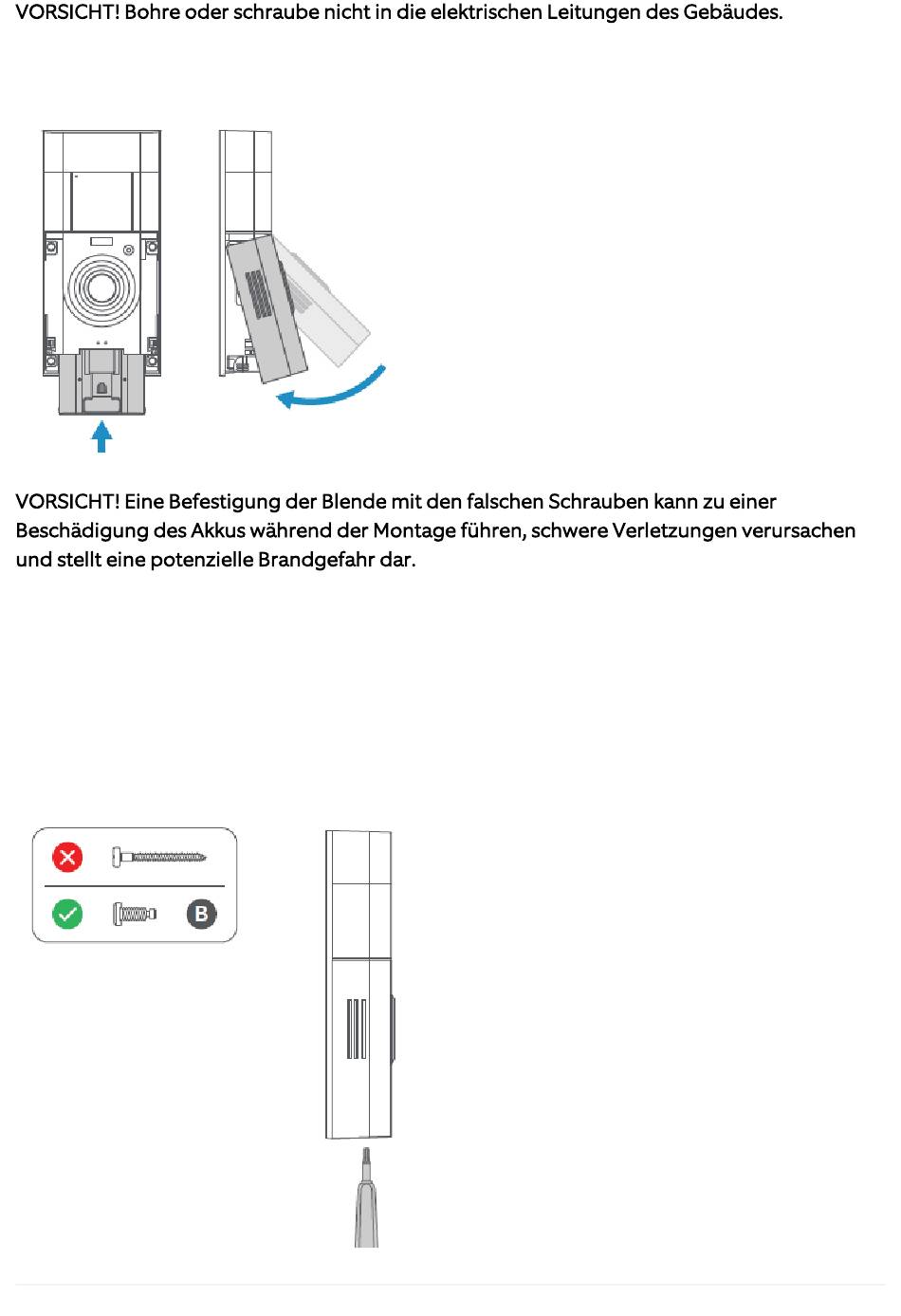 VORSICHT! Bohre oder schraube nicht in die elektrischen Leitungen des Gebäudes.

VORSICHT! Eine Befestigung der Blende mit den falschen Schrauben kann zu einer Beschädigung des Akkus während der Montage führen, schwere Verletzungen verursachen und stellt eine potenzielle Brandgefahr dar.

B